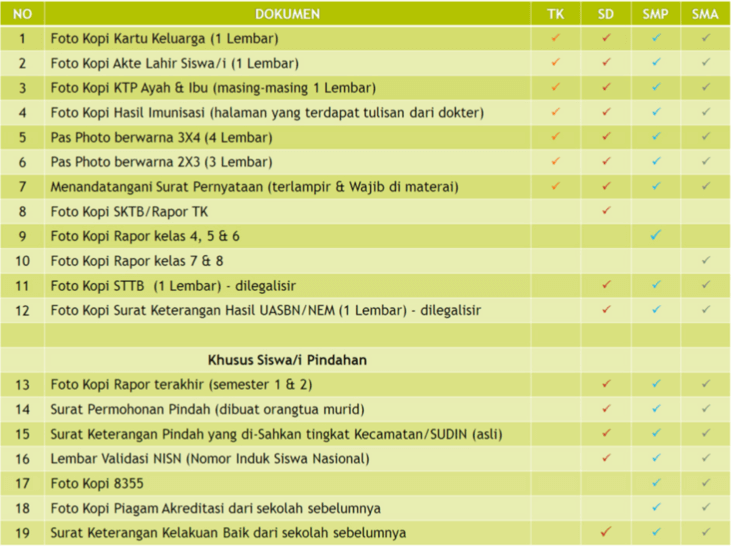 | NO | DOKUMEN | TK | SD | SMP | SMA |
|---|---|---|---|---|---|
| 1 | Foto Kopi Kartu Keluarga (1 Lembar) | ✓ | ✓ | ✓ | ✓ |
| 2 | Foto Kopi Akte Lahir Siswa/i (1 Lembar) | ✓ | ✓ | ✓ | ✓ |
| 3 | Foto Kopi KTP Ayah & Ibu (masing-masing 1 Lembar) | ✓ | ✓ | ✓ | ✓ |
| 4 | Foto Kopi Hasil Imunisasi (halaman yang terdapat tulisan dari dokter) | ✓ | ✓ | ✓ | ✓ |
| 5 | Pas Photo berwarna 3X4 (4 Lembar) | ✓ | ✓ | ✓ | ✓ |
| 6 | Pas Photo berwarna 2X3 (3 Lembar) | ✓ | ✓ | ✓ | ✓ |
| 7 | Menandatangani Surat Pernyataan (terlampir & Wajib di materai) | ✓ | ✓ | ✓ | ✓ |
| 8 | Foto Kopi SKTB/Rapor TK | | ✓ | | |
| 9 | Foto Kopi Rapor kelas 4, 5 & 6 | | | ✓ | |
| 10 | Foto Kopi Rapor kelas 7 & 8 | | | | ✓ |
| 11 | Foto Kopi STTB (1 Lembar) - dilegalisir | | ✓ | ✓ | ✓ |
| 12 | Foto Kopi Surat Keterangan Hasil UASBN/NEM (1 Lembar) - dilegalisir | | ✓ | ✓ | ✓ |
| | | | | | |
| | Khusus Siswa/i Pindahan | | | | |
| 13 | Foto Kopi Rapor terakhir (semester 1 & 2) | | ✓ | ✓ | ✓ |
| 14 | Surat Permohonan Pindah (dibuat orangtua murid) | | ✓ | ✓ | ✓ |
| 15 | Surat Keterangan Pindah yang di-Sahkan tingkat Kecamatan/SUDIN (asli) | | ✓ | ✓ | ✓ |
| 16 | Lembar Validasi NISN (Nomor Induk Siswa Nasional) | | ✓ | ✓ | ✓ |
| 17 | Foto Kopi 8355 | | | ✓ | ✓ |
| 18 | Foto Kopi Piagam Akreditasi dari sekolah sebelumnya | | | ✓ | ✓ |
| 19 | Surat Keterangan Kelakuan Baik dari sekolah sebelumnya | | ✓ | ✓ | ✓ |